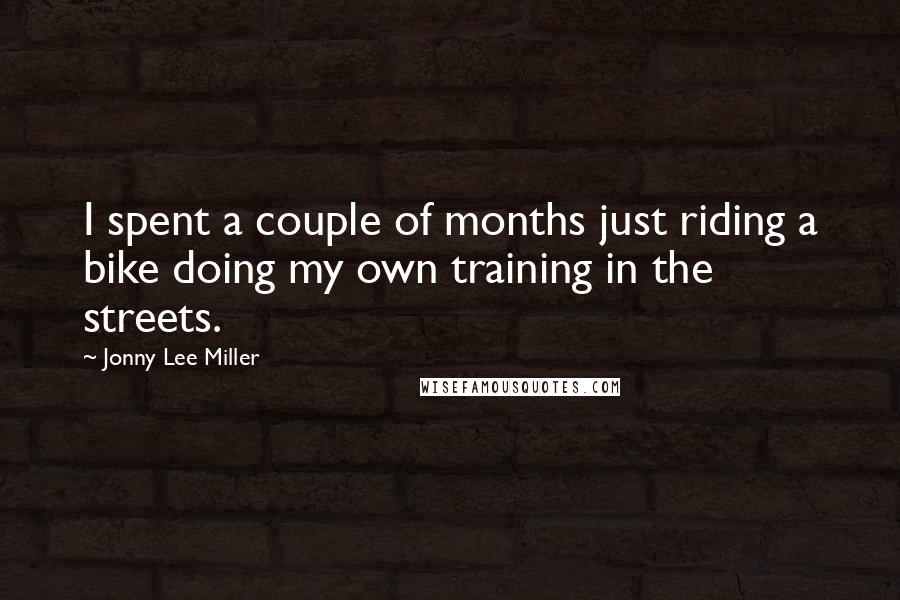 I spent a couple of months just riding a bike doing my own training in the streets.

~ Jonny Lee Miller

WISEFAMOUSQUOTES.COM